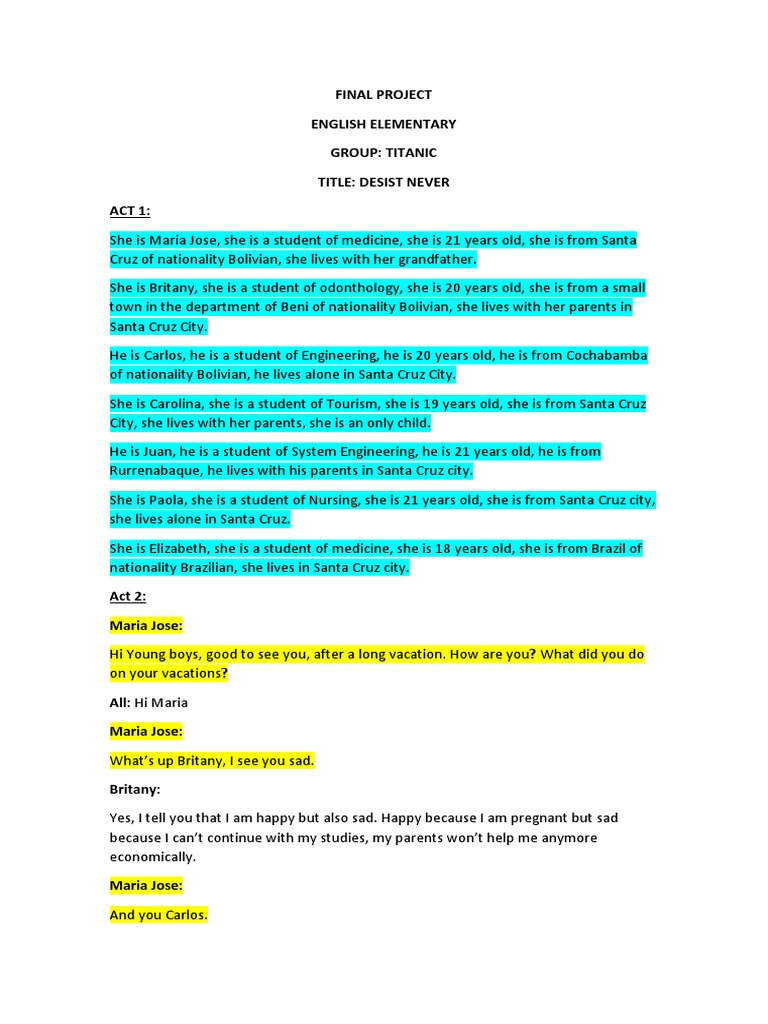 FINAL PROJECT

ENGLISH ELEMENTARY

GROUP: TITANIC

TITLE: DESIST NEVER

ACT 1:

She is Maria Jose, she is a student of medicine, she is 21 years old, she is from Santa Cruz of nationality Bolivian, she lives with her grandfather.

She is Britany, she is a student of odonthology, she is 20 years old, she is from a small town in the department of Beni of nationality Bolivian, she lives with her parents in Santa Cruz City.

He is Carlos, he is a student of Engineering, he is 20 years old, he is from Cochabamba of nationality Bolivian, he lives alone in Santa Cruz City.

She is Carolina, she is a student of Tourism, she is 19 years old, she is from Santa Cruz City, she lives with her parents, she is an only child.

He is Juan, he is a student of System Engineering, he is 21 years old, he is from Rurrenabaque, he lives with his parents in Santa Cruz city.

She is Paola, she is a student of Nursing, she is 21 years old, she is from Santa Cruz city, she lives alone in Santa Cruz.

She is Elizabeth, she is a student of medicine, she is 18 years old, she is from Brazil of nationality Brazilian, she lives in Santa Cruz city.

Act 2:

Maria Jose:

Hi Young boys, good to see you, after a long vacation. How are you? What did you do on your vacations?

All: Hi Maria

Maria Jose:

What's up Britany, I see you sad.

Britany:

Yes, I tell you that I am happy but also sad. Happy because I am pregnant but sad because I can't continue with my studies, my parents won't help me anymore economically.

Maria Jose:

And you Carlos.